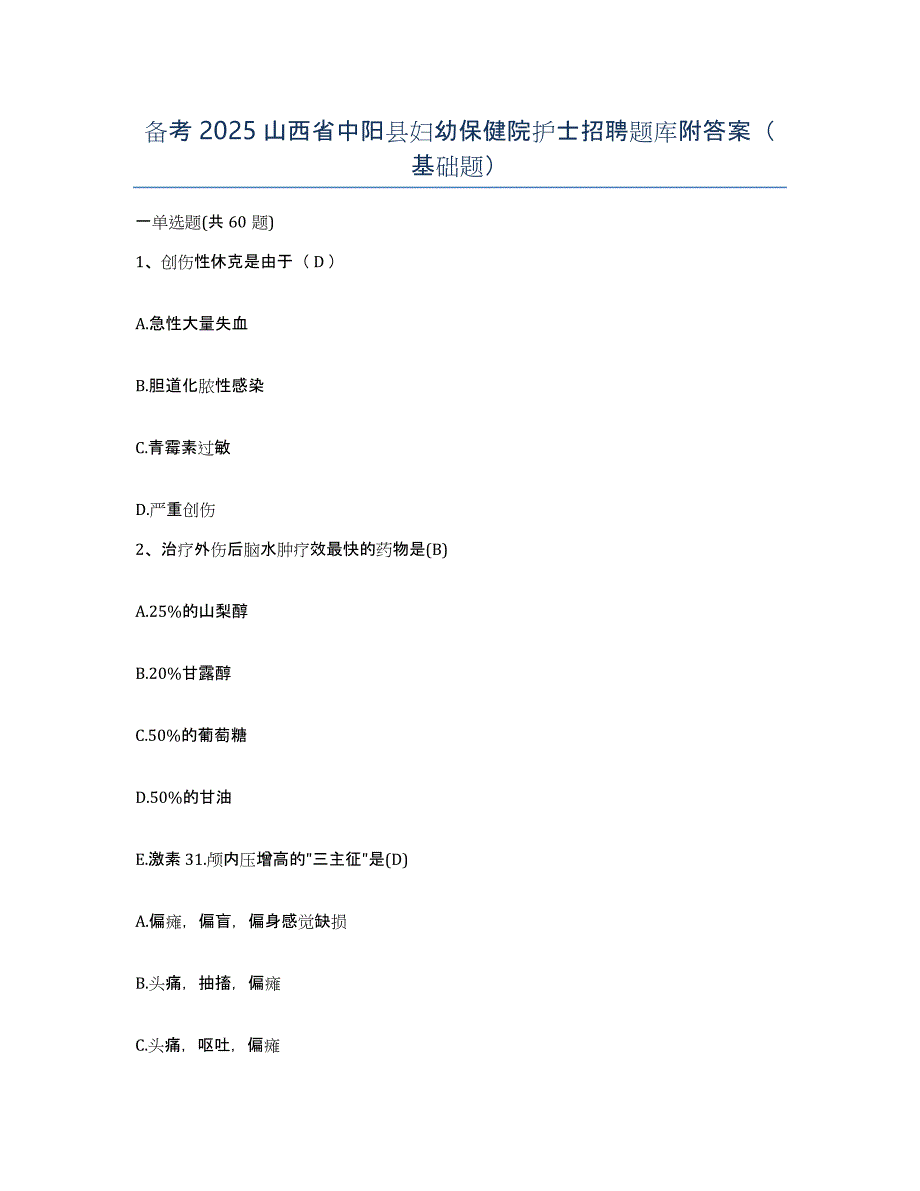 备考 2025 山西省中阳县妇幼保健院护士招聘题库附答案（基础题）

一单选题(共 60 题)

1、创伤性休克是由于（ D ）

A.急性大量失血

B.胆道化脓性感染

C.青霉素过敏

D.严重创伤

2、治疗外伤后脑水肿疗效最快的药物是(B)

A.25%的山梨醇

B.20%甘露醇

C.50%的葡萄糖

D.50%的甘油

E.激素 31.颅内压增高的"三主征"是(D)

A.偏瘫，偏盲，偏身感觉缺损

B.头痛，抽搐，偏瘫

C.头痛，呕吐，偏瘫